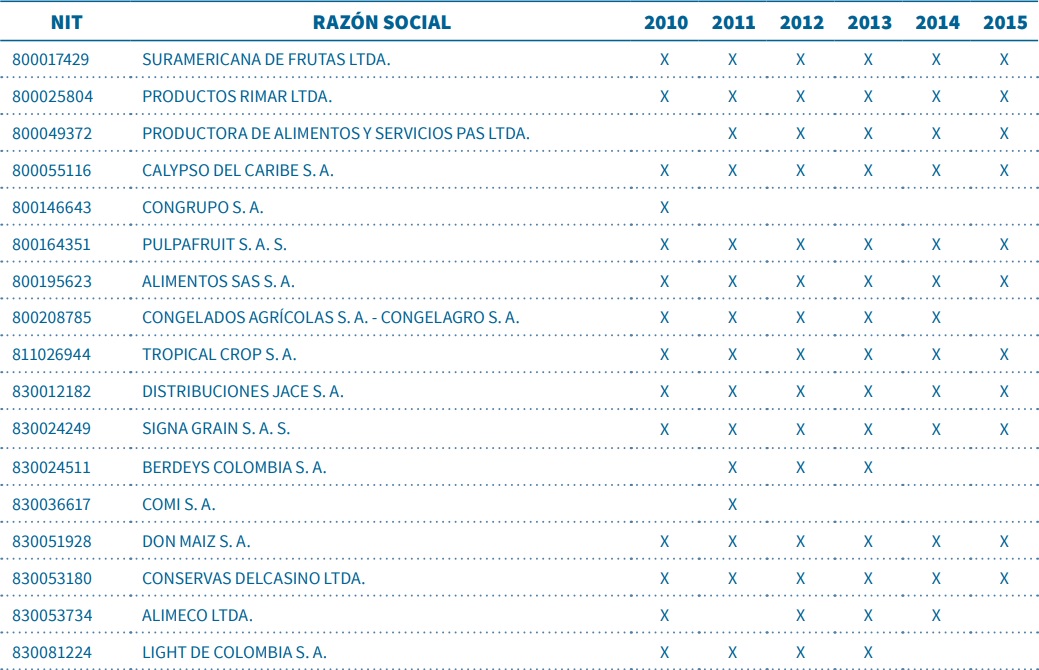 | NIT | RAZÓN SOCIAL | 2010 | 2011 | 2012 | 2013 | 2014 | 2015 |
|---|---|---|---|---|---|---|---|
| 800017429 | SURAMERICANA DE FRUTAS LTDA. | X | X | X | X | X | X |
| 800025804 | PRODUCTOS RIMAR LTDA. | X | X | X | X | X | X |
| 800049372 | PRODUCTORA DE ALIMENTOS Y SERVICIOS PAS LTDA. | | X | X | X | X | X |
| 800055116 | CALYPSO DEL CARIBE S. A. | X | X | X | X | X | X |
| 800146643 | CONGRUPO S. A. | X | | | | | |
| 800164351 | PULPAFRUIT S. A. S. | X | X | X | X | X | X |
| 800195623 | ALIMENTOS SAS S. A. | X | X | X | X | X | X |
| 800208785 | CONGELADOS AGRÍCOLAS S. A. - CONGELAGRO S. A. | X | X | X | X | X | |
| 811026944 | TROPICAL CROP S. A. | X | X | X | X | X | X |
| 830012182 | DISTRIBUCIONES JACE S. A. | X | X | X | X | X | X |
| 830024249 | SIGNA GRAIN S. A. S. | X | X | X | X | X | X |
| 830024511 | BERDEYS COLOMBIA S. A. | | X | X | X | | |
| 830036617 | COMI S. A. | | X | | | | |
| 830051928 | DON MAIZ S. A. | X | X | X | X | X | X |
| 830053180 | CONSERVAS DELCASINO LTDA. | X | X | X | X | X | X |
| 830053734 | ALIMECO LTDA. | X | | X | X | X | |
| 830081224 | LIGHT DE COLOMBIA S. A. | X | X | X | X | | |